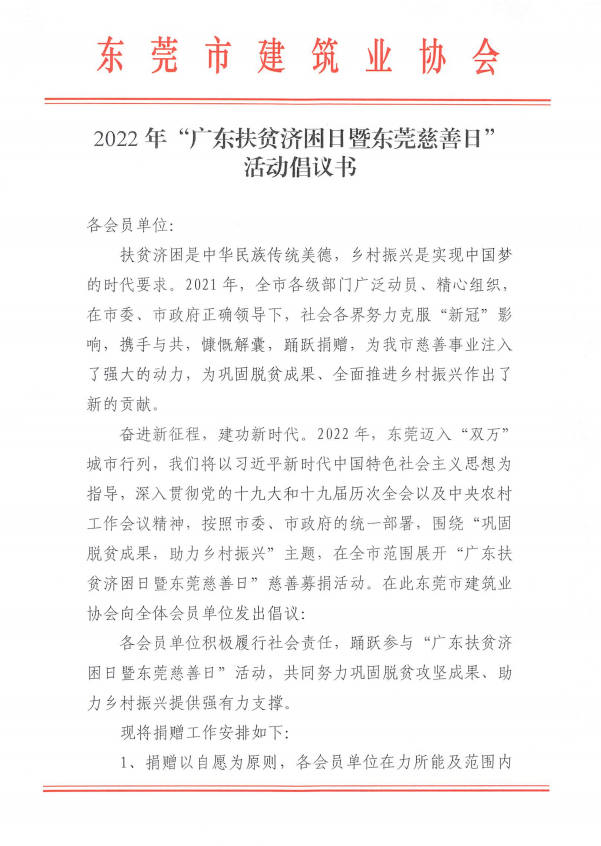 东莞市建筑业协会

2022年“广东扶贫济困日暨东莞慈善日”活动倡议书

各会员单位:

扶贫济困是中华民族传统美德，乡村振兴是实现中国梦的时代要求。2021年，全市各级部门广泛动员、精心组织，在市委、市政府正确领导下，社会各界努力克服“新冠”影响，携手与共，慷慨解囊，踊跃捐赠，为我市慈善事业注入了强大的动力，为巩固脱贫成果、全面推进乡村振兴作出了新的贡献。

奋进新征程，建功新时代。2022年，东莞迈入“双万”城市行列，我们将以习近平新时代中国特色社会主义思想为指导，深入贯彻党的十九大和十九届历次全会以及中央农村工作会议精神，按照市委、市政府的统一部署，围绕“巩固脱贫成果，助力乡村振兴”主题，在全市范围展开“广东扶贫济困日暨东莞慈善日”慈善募捐活动。在此东莞市建筑业协会向全体会员单位发出倡议:

各会员单位积极履行社会责任，踊跃参与“广东扶贫济困日暨东莞慈善日”活动，共同努力巩固脱贫攻坚成果、助力乡村振兴提供强有力支撑。

现将捐赠工作安排如下:

1、捐赠以自愿为原则，各会员单位在力所能及范围内